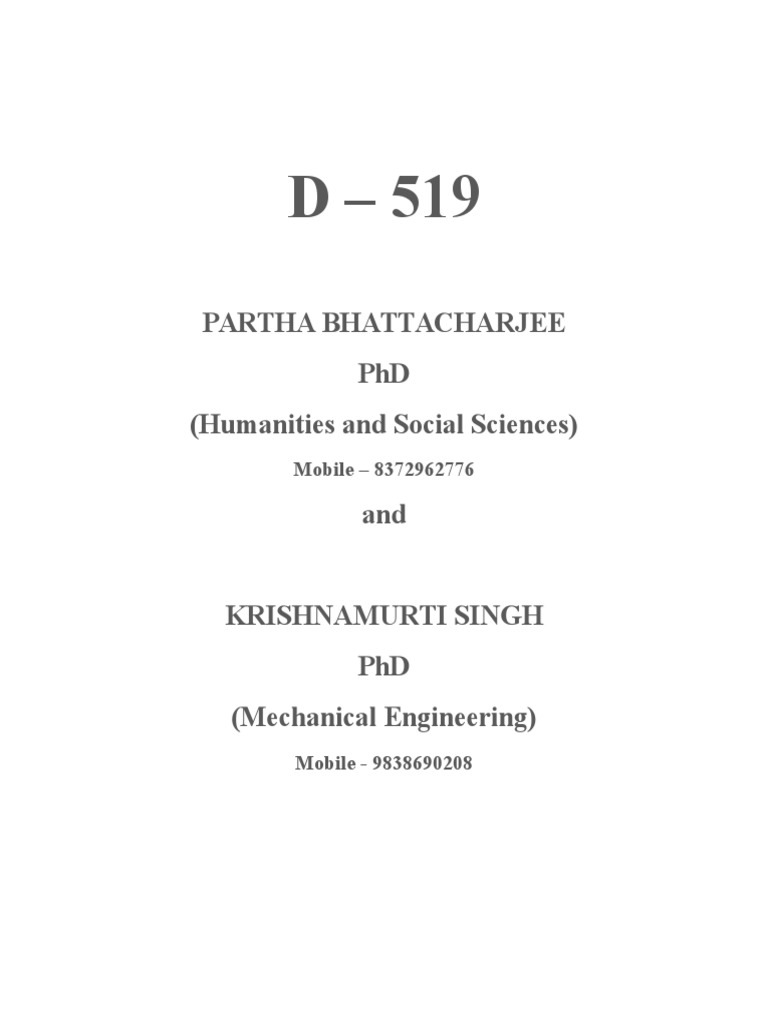 D – 519

PARTHA BHATTACHARJEE

PhD

(Humanities and Social Sciences)

Mobile – 8372962776

and

KRISHNAMURTI SINGH

PhD

(Mechanical Engineering)

Mobile - 9838690208